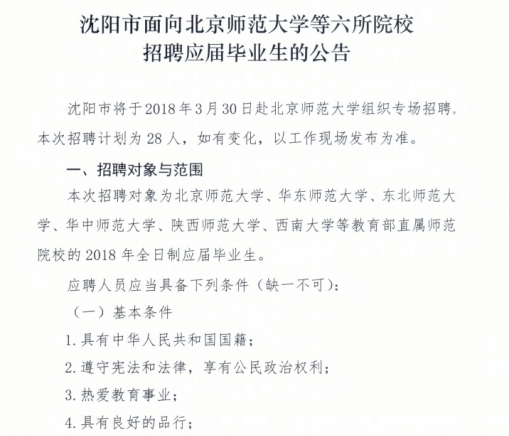 沈阳市面向北京师范大学等六所院校
招聘应届毕业生的公告

沈阳市将于2018年3月30日赴北京师范大学组织专场招聘.本次招聘计划为28人，如有变化，以工作现场发布为准。

一、招聘对象与范围

本次招聘对象为北京师范大学、华东师范大学、东北师范大学、华中师范大学、陕西师范大学、西南大学等教育部直属师范院校的2018年全日制应届毕业生。

应聘人员应当具备下列条件（缺一不可）：

（一）基本条件

1.具有中华人民共和国国籍；

2.遵守宪法和法律，享有公民政治权利；

3.热爱教育事业；

4.具有良好的品行；